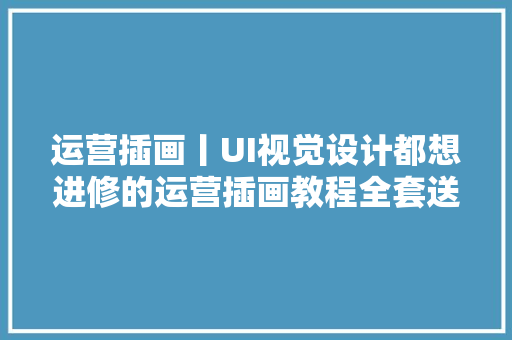 运营插画丨UI视觉设计都想进修的运营插画教程全套送